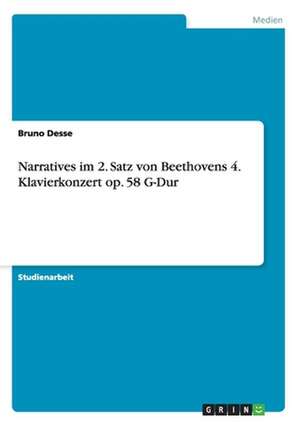 Medien

Bruno Desse

Narratives im 2. Satz von Beethovens 4. Klavierkonzert op. 58 G-Dur

Studienarbeit

GRIN